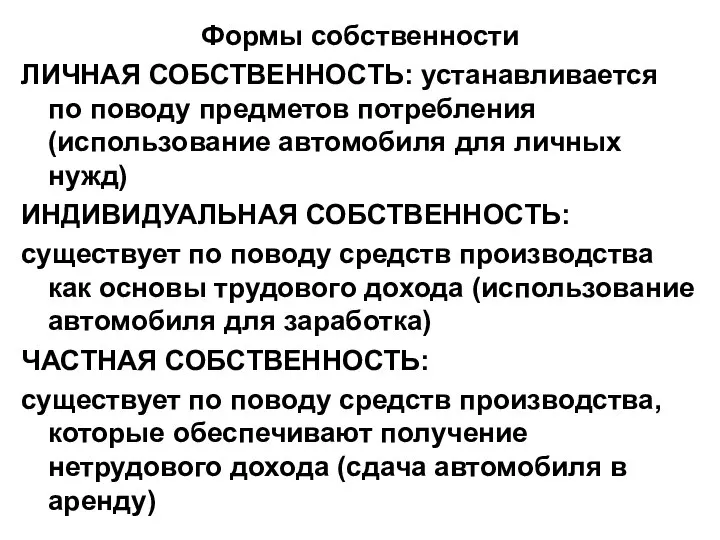 Формы собственности

ЛИЧНАЯ СОБСТВЕННОСТЬ: устанавливается по поводу предметов потребления (использование автомобиля для личных нужд)

ИНДИВИДУАЛЬНАЯ СОБСТВЕННОСТЬ:

существует по поводу средств производства как основы трудового дохода (использование автомобиля для заработка)

ЧАСТНАЯ СОБСТВЕННОСТЬ:

существует по поводу средств производства, которые обеспечивают получение нетрудового дохода (сдача автомобиля в аренду)